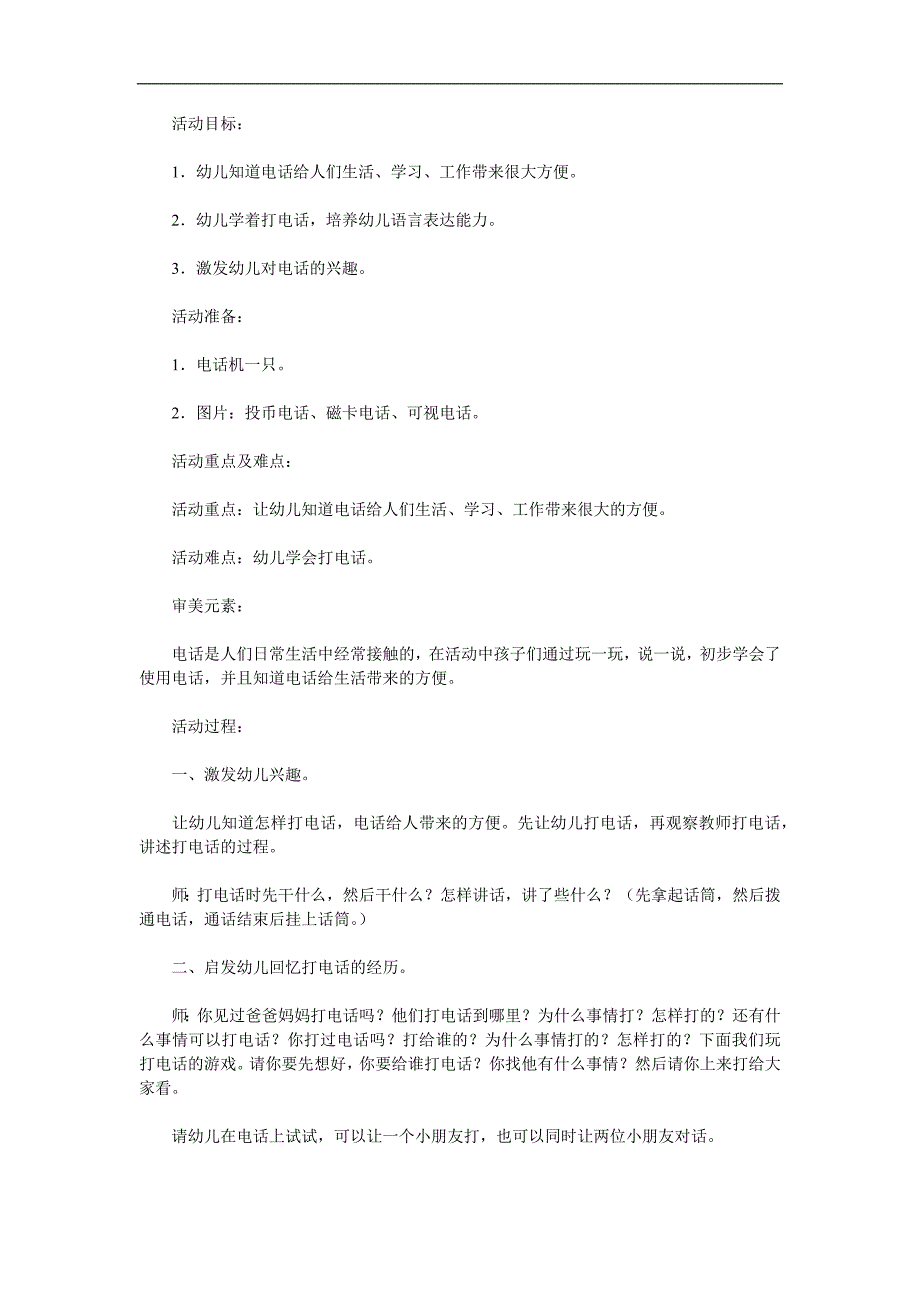 活动目标：

1．幼儿知道电话给人们生活、学习、工作带来很大方便。

2．幼儿学着打电话，培养幼儿语言表达能力。

3．激发幼儿对电话的兴趣。

活动准备：

1．电话机一只。

2．图片：投币电话、磁卡电话、可视电话。

活动重点及难点：

活动重点：让幼儿知道电话给人们生活、学习、工作带来很大的方便。

活动难点：幼儿学会打电话。

审美元素：

电话是人们日常生活中经常接触的，在活动中孩子们通过玩一玩，说一说，初步学会了使用电话，并且知道电话给生活带来的方便。

活动过程：

一、激发幼儿兴趣。

让幼儿知道怎样打电话，电话给人带来的方便。先让幼儿打电话，再观察教师打电话，讲述打电话的过程。

师：打电话时先干什么，然后干什么？怎样讲话，讲了些什么？（先拿起话筒，然后拨通电话，通话结束后挂上话筒。）

二、启发幼儿回忆打电话的经历。

师：你见过爸爸妈妈打电话吗？他们打电话到哪里？为什么事情打？怎样打的？还有什么事情可以打电话？你打过电话吗？打给谁的？为什么事情打的？怎样打的？下面我们玩打电话的游戏。请你要先想好，你要给谁打电话？你找他有什么事情？然后请你上来打给大家看。

请幼儿在电话上试试，可以让一个小朋友打，也可以同时让两位小朋友对话。